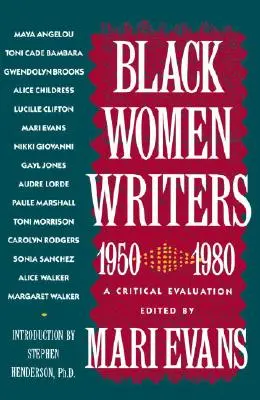 MAYA ANGELOU
TONI CADE BAMBARA
GWENDOLYN BROOKS
ALICE CHILDRESS
LUCILLE CLIFTON
MARI EVANS
NIKKI GIOVANNI
GAYL JONES
AUDRE LORDE
PAULE MARSHALL
TONI MORRISON
CAROLYN RODGERS
SONIA SANCHEZ
ALICE WALKER
MARGARET WALKER

INTRODUCTION BY STEPHEN HENDERSON, Ph.D.

BLACK WOMEN WRITERS

1950 1980

A CRITICAL EVALUATION

EDITED BY

MARI EVANS